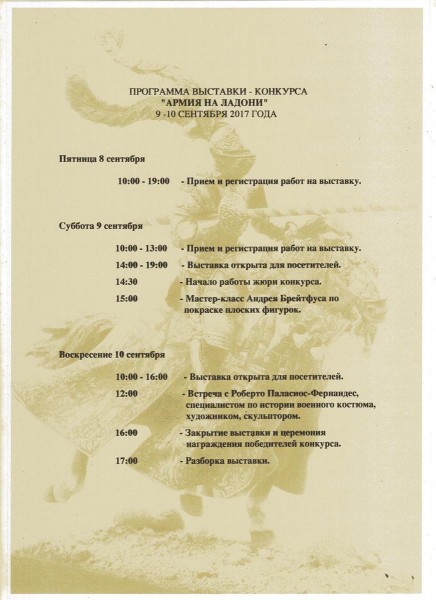 ПРОГРАММА ВЫСТАВКИ - КОНКУРСА
"АРМИЯ НА ЛАДОНИ"
9 -10 СЕНТЯБРЯ 2017 ГОДА

Пятница 8 сентября

10:00 - 19:00 - Прием и регистрация работ на выставку.

Суббота 9 сентября

10:00 - 13:00 - Прием и регистрация работ на выставку.

14:00 - 19:00 - Выставка открыта для посетителей.

14:30 - Начало работы жюри конкурса.

15:00 - Мастер-класс Андрея Брейтфуса по покраске плоских фигурок.

Воскресение 10 сентября

10:00 - 16:00 - Выставка открыта для посетителей.

12:00 - Встреча с Роберто Паласиос-Фернандес, специалистом по истории военного костюма, художником, скульптором.

16:00 - Закрытие выставки и церемония награждения победителей конкурса.

17:00 - Разборка выставки.